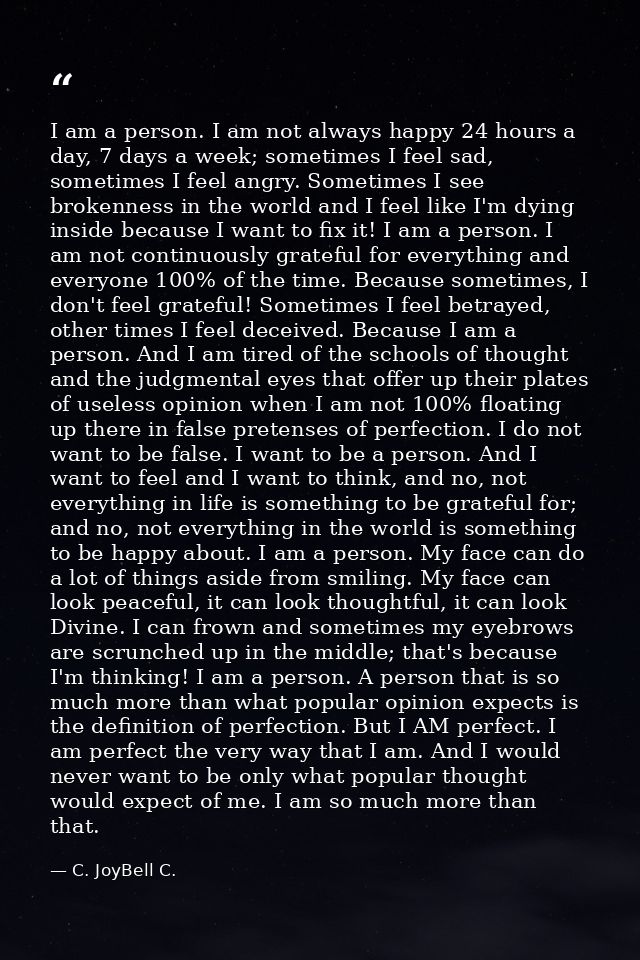 “

I am a person. I am not always happy 24 hours a day, 7 days a week; sometimes I feel sad, sometimes I feel angry. Sometimes I see brokenness in the world and I feel like I'm dying inside because I want to fix it! I am a person. I am not continuously grateful for everything and everyone 100% of the time. Because sometimes, I don't feel grateful! Sometimes I feel betrayed, other times I feel deceived. Because I am a person. And I am tired of the schools of thought and the judgmental eyes that offer up their plates of useless opinion when I am not 100% floating up there in false pretenses of perfection. I do not want to be false. I want to be a person. And I want to feel and I want to think, and no, not everything in life is something to be grateful for; and no, not everything in the world is something to be happy about. I am a person. My face can do a lot of things aside from smiling. My face can look peaceful, it can look thoughtful, it can look Divine. I can frown and sometimes my eyebrows are scrunched up in the middle; that's because I'm thinking! I am a person. A person that is so much more than what popular opinion expects is the definition of perfection. But I AM perfect. I am perfect the very way that I am. And I would never want to be only what popular thought would expect of me. I am so much more than that.

— C. JoyBell C.